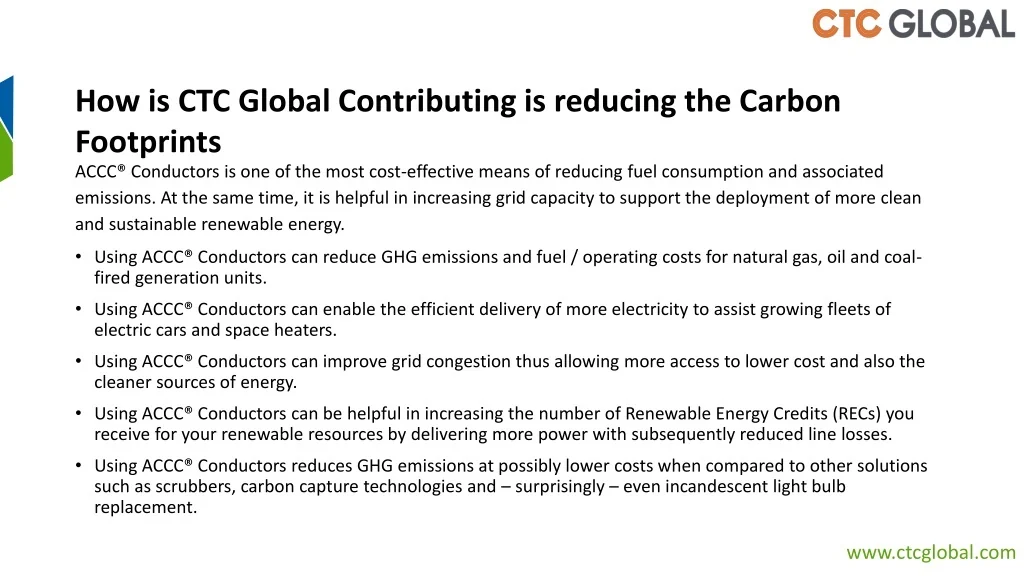 CTC GLOBAL

How is CTC Global Contributing is reducing the Carbon Footprints

ACCC® Conductors is one of the most cost-effective means of reducing fuel consumption and associated emissions. At the same time, it is helpful in increasing grid capacity to support the deployment of more clean and sustainable renewable energy.

• Using ACCC® Conductors can reduce GHG emissions and fuel / operating costs for natural gas, oil and coal-fired generation units.
• Using ACCC® Conductors can enable the efficient delivery of more electricity to assist growing fleets of electric cars and space heaters.
• Using ACCC® Conductors can improve grid congestion thus allowing more access to lower cost and also the cleaner sources of energy.
• Using ACCC® Conductors can be helpful in increasing the number of Renewable Energy Credits (RECs) you receive for your renewable resources by delivering more power with subsequently reduced line losses.
• Using ACCC® Conductors reduces GHG emissions at possibly lower costs when compared to other solutions such as scrubbers, carbon capture technologies and – surprisingly – even incandescent light bulb replacement.

www.ctcglobal.com